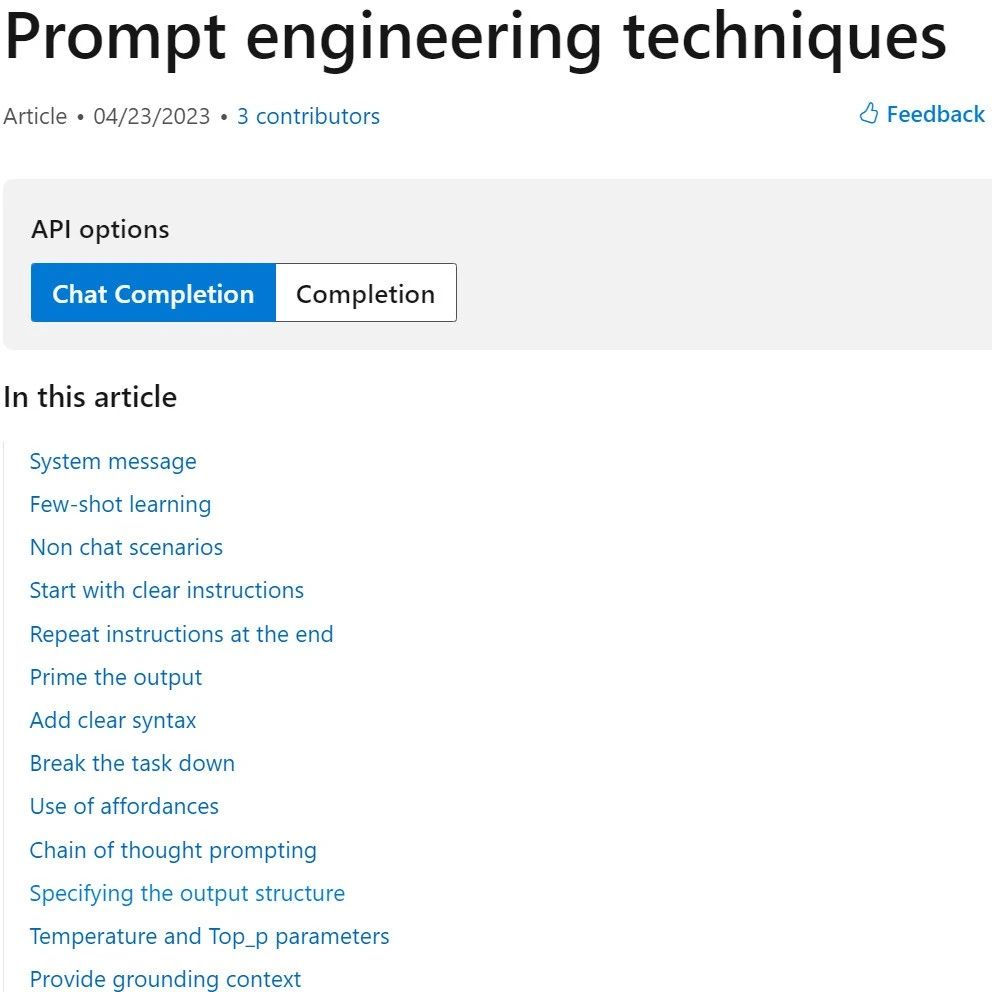 Prompt engineering techniques

Article • 04/23/2023 • 3 contributors

Feedback

API options

Chat Completion Completion

In this article

System message
Few-shot learning
Non chat scenarios
Start with clear instructions
Repeat instructions at the end
Prime the output
Add clear syntax
Break the task down
Use of affordances
Chain of thought prompting
Specifying the output structure
Temperature and Top_p parameters
Provide grounding context